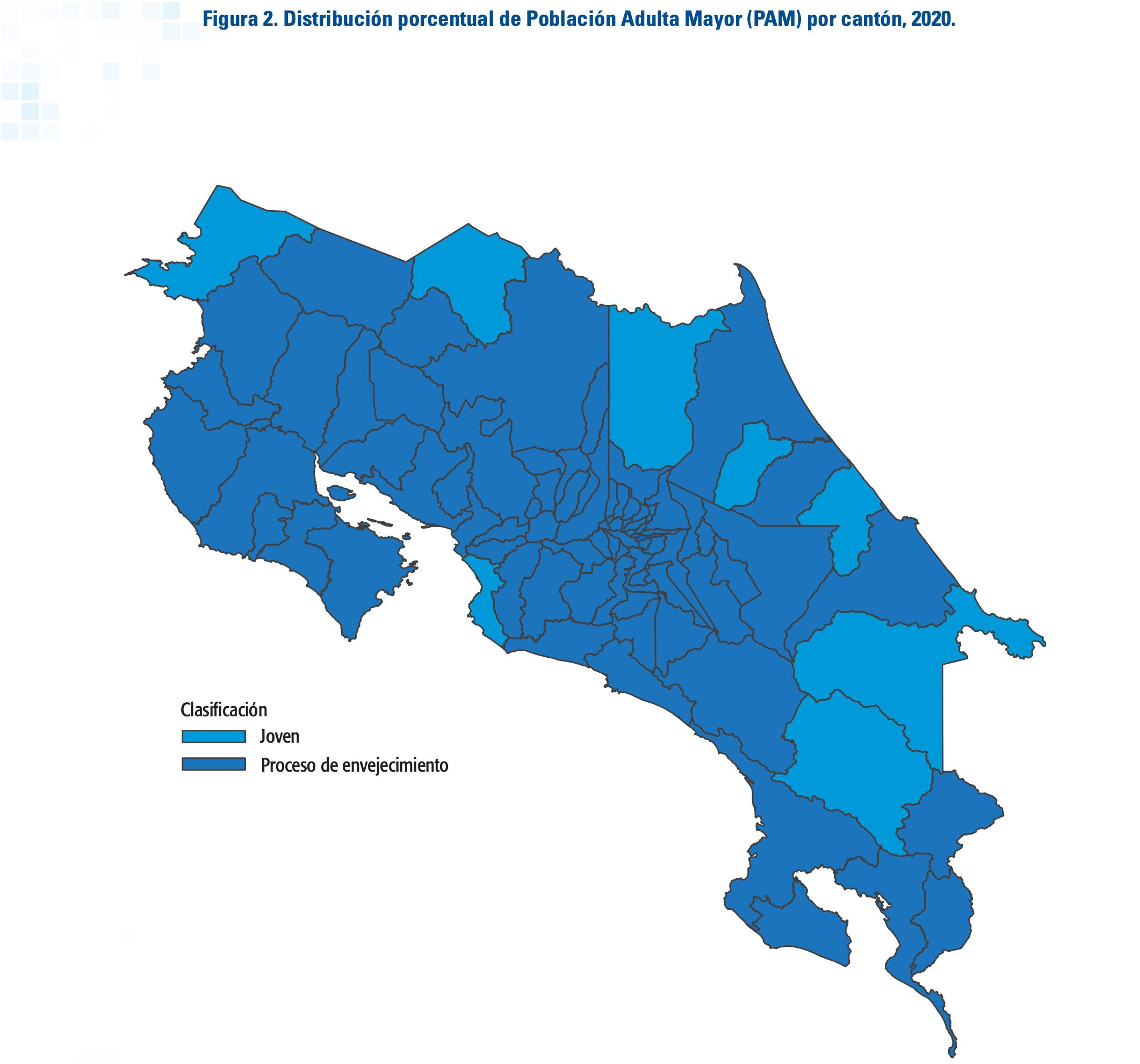 Figura 2. Distribución porcentual de Población Adulta Mayor (PAM) por cantón, 2020.

Clasificación
Joven
Proceso de envejecimiento